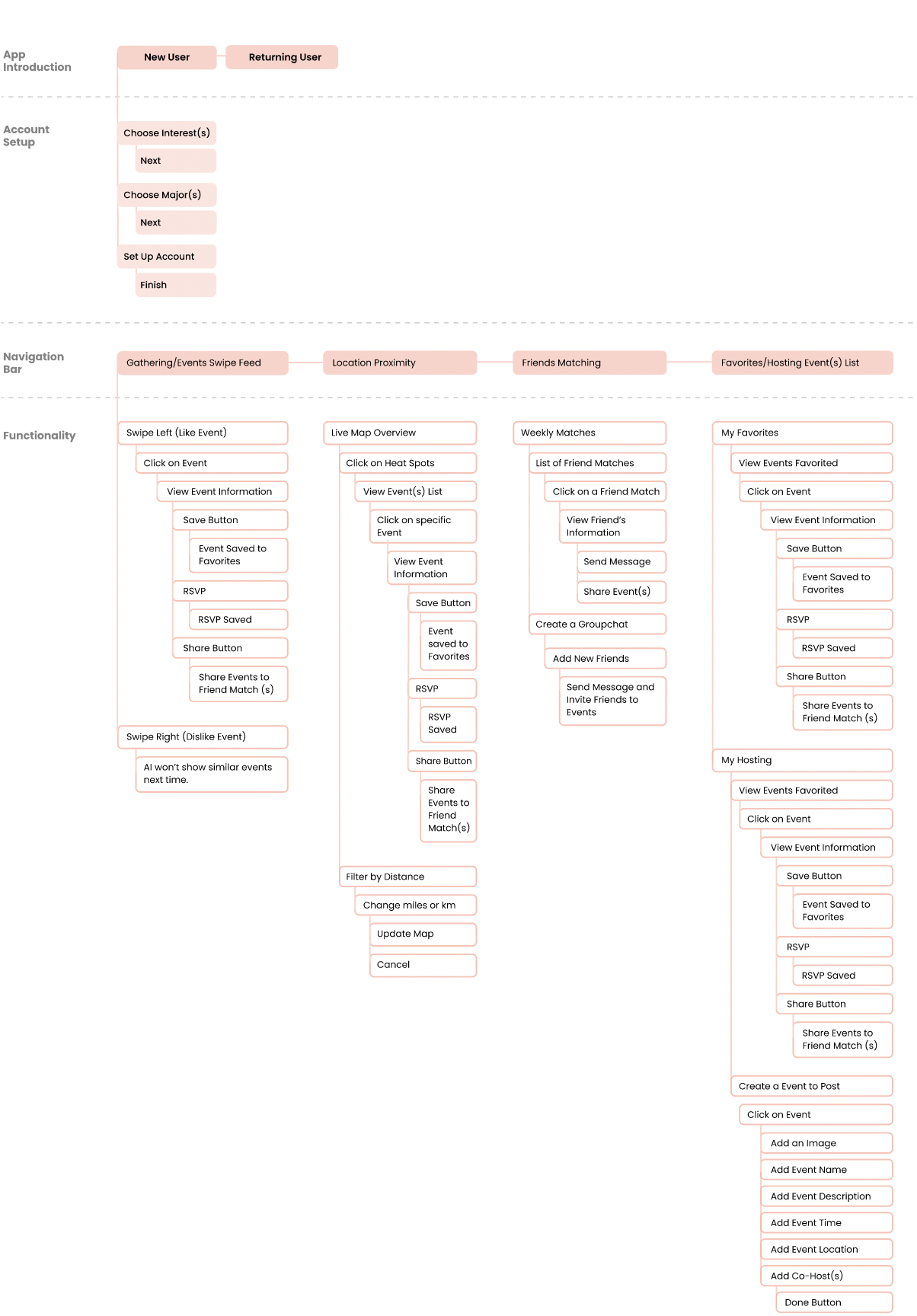 App Introduction

New User
Returning User

Account Setup

Choose Interest(s)
Next
Choose Major(s)
Next
Set Up Account
Finish

Navigation Bar

Gathering/Events Swipe Feed
Location Proximity
Friends Matching
Favorites/Hosting Event(s) List

Functionality

Swipe Left (Like Event)
Click on Event
View Event Information
Save Button
Event Saved to Favorites
RSVP
RSVP Saved
Share Button
Share Events to Friend Match (s)
Swipe Right (Dislike Event)
AI won't show similar events next time.

Live Map Overview
Click on Heat Spots
View Event(s) List
Click on specific Event
View Event Information
Save Button
Event saved to Favorites
RSVP
RSVP Saved
Share Button
Share Events to Friend Match(s)
Filter by Distance
Change miles or km
Update Map
Cancel

Weekly Matches
List of Friend Matches
Click on a Friend Match
View Friend's Information
Send Message
Share Event(s)
Create a Groupchat
Add New Friends
Send Message and Invite Friends to Events

My Favorites
View Events Favorited
Click on Event
View Event Information
Save Button
Event Saved to Favorites
RSVP
RSVP Saved
Share Button
Share Events to Friend Match (s)
My Hosting
View Events Favorited
Click on Event
View Event Information
Save Button
Event Saved to Favorites
RSVP
RSVP Saved
Share Button
Share Events to Friend Match (s)
Create a Event to Post
Click on Event
Add an Image
Add Event Name
Add Event Description
Add Event Time
Add Event Location
Add Co-Host(s)
Done Button